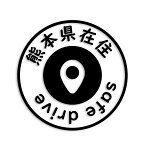 熊本県在住
safe drive